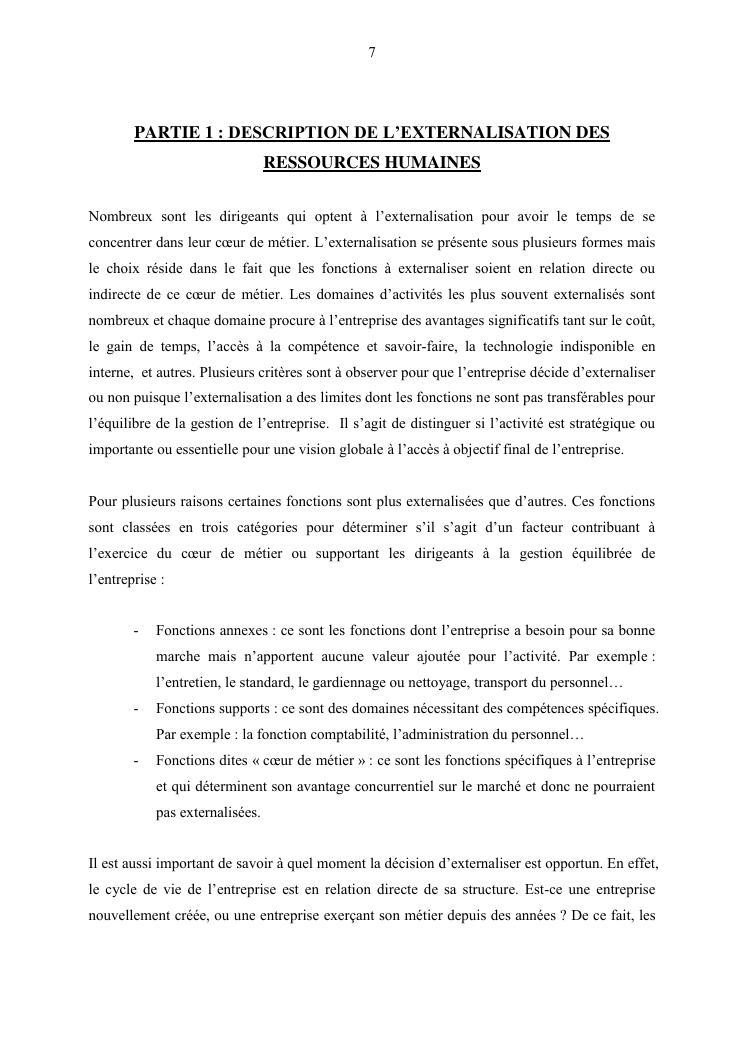 7

PARTIE 1 : DESCRIPTION DE L'EXTERNALISATION DES RESSOURCES HUMAINES

Nombreux sont les dirigeants qui optent à l'externalisation pour avoir le temps de se concentrer dans leur cœur de métier. L'externalisation se présente sous plusieurs formes mais le choix réside dans le fait que les fonctions à externaliser soient en relation directe ou indirecte de ce cœur de métier. Les domaines d'activités les plus souvent externalisés sont nombreux et chaque domaine procure à l'entreprise des avantages significatifs tant sur le coût, le gain de temps, l'accès à la compétence et savoir-faire, la technologie indisponible en interne, et autres. Plusieurs critères sont à observer pour que l'entreprise décide d'externaliser ou non puisque l'externalisation a des limites dont les fonctions ne sont pas transférables pour l'équilibre de la gestion de l'entreprise. Il s'agit de distinguer si l'activité est stratégique ou importante ou essentielle pour une vision globale à l'accès à objectif final de l'entreprise.

Pour plusieurs raisons certaines fonctions sont plus externalisées que d'autres. Ces fonctions sont classées en trois catégories pour déterminer s'il s'agit d'un facteur contribuant à l'exercice du cœur de métier ou supportant les dirigeants à la gestion équilibrée de l'entreprise :

- Fonctions annexes : ce sont les fonctions dont l'entreprise a besoin pour sa bonne marche mais n'apportent aucune valeur ajoutée pour l'activité. Par exemple : l'entretien, le standard, le gardiennage ou nettoyage, transport du personnel…
- Fonctions supports : ce sont des domaines nécessitant des compétences spécifiques. Par exemple : la fonction comptabilité, l'administration du personnel…
- Fonctions dites « cœur de métier » : ce sont les fonctions spécifiques à l'entreprise et qui déterminent son avantage concurrentiel sur le marché et donc ne pourraient pas externalisées.

Il est aussi important de savoir à quel moment la décision d'externaliser est opportun. En effet, le cycle de vie de l'entreprise est en relation directe de sa structure. Est-ce une entreprise nouvellement créée, ou une entreprise exerçant son métier depuis des années ? De ce fait, les